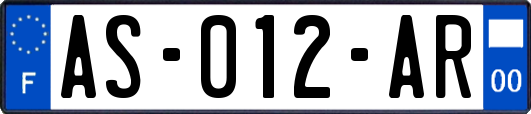 F
AS-012-AR
00